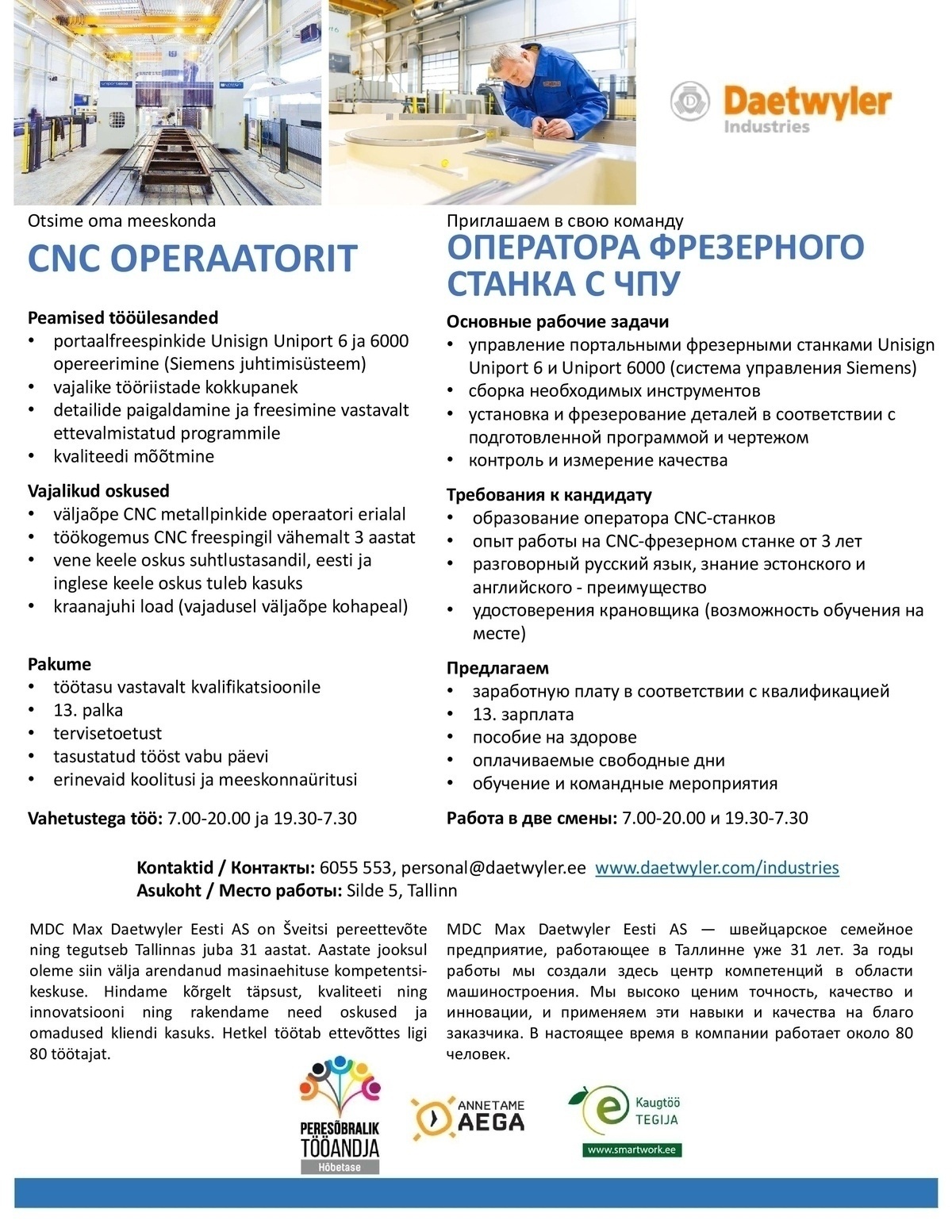 Daetwyler
Industries

Otsime oma meeskonda
CNC OPERAATORIT

Peamised tööülesanded
• portaalfreespinkide Unisign Uniport 6 ja 6000 opereerimine (Siemens juhtimisüsteem)
• vajalike tööriistade kokkupanek
• detailide paigaldamine ja freesimine vastavalt ettevalmistatud programmile
• kvaliteedi mõõtmine

Vajalikud oskused
• väljaõpe CNC metallpinkide operaatori erialal
• töökogemus CNC freespingil vähemalt 3 aastat
• vene keele oskus suhtlustasandil, eesti ja inglese keele oskus tuleb kasuks
• kraanajuhi load (vajadusel väljaõpe kohapeal)

Pakume
• töötasu vastavalt kvalifikatsioonile
• 13. palka
• tervisetoetust
• tasustatud tööst vabu päevi
• erinevaid koolitusi ja meeskonnaüritusi

Vahetustega töö: 7.00-20.00 ja 19.30-7.30

Приглашаем в свою команду
ОПЕРАТОРА ФРЕЗЕРНОГО СТАНКА С ЧПУ

Основные рабочие задачи
• управление портальными фрезерными станками Unisign Uniport 6 и Uniport 6000 (система управления Siemens)
• сборка необходимых инструментов
• установка и фрезерование деталей в соответствии с подготовленной программой и чертежом
• контроль и измерение качества

Требования к кандидату
• образование оператора CNC-станков
• опыт работы на CNC-фрезерном станке от 3 лет
• разговорный русский язык, знание эстонского и английского - преимущество
• удостоверения крановщика (возможность обучения на месте)

Предлагаем
• заработную плату в соответствии с квалификацией
• 13. зарплата
• пособие на здорове
• оплачиваемые свободные дни
• обучение и командные мероприятия

Работа в две смены: 7.00-20.00 и 19.30-7.30

Kontaktid / Контакты: 6055 553, personal@daetwyler.ee www.daetwyler.com/industries
Asukoht / Место работы: Silde 5, Tallinn

MDC Max Daetwyler Eesti AS on Šveitsi pereettevõte ning tegutseb Tallinnas juba 31 aastat. Aastate jooksul oleme siin välja arendanud masinaehituse kompetentsikeskuse. Hindame kõrgelt täpsust, kvaliteeti ning innovatsiooni ning rakendame need oskused ja omadused kliendi kasuks. Hetkel töötab ettevõttes ligi 80 töötajat.

MDC Max Daetwyler Eesti AS — швейцарское семейное предприятие, работающее в Таллинне уже 31 лет. За годы работы мы создали здесь центр компетенций в области машиностроения. Мы высоко ценим точность, качество и инновации, и применяем эти навыки и качества на благо заказчика. В настоящее время в компании работает около 80 человек.

PERESÕBRALIK TÖÖANDJA
Hõbetase

ANNETAME AEGA

Kaugtöö TEGIJA
www.smartwork.ee